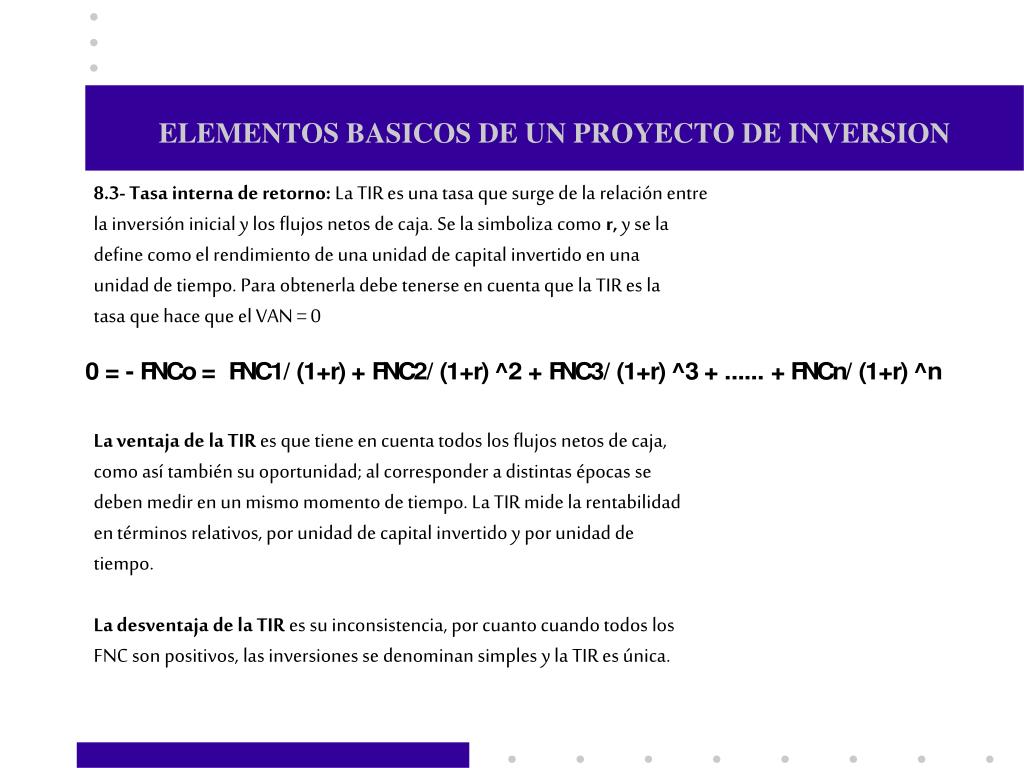 ELEMENTOS BASICOS DE UN PROYECTO DE INVERSION

8.3- Tasa interna de retorno: La TIR es una tasa que surge de la relación entre la inversión inicial y los flujos netos de caja. Se la simboliza como r, y se la define como el rendimiento de una unidad de capital invertido en una unidad de tiempo. Para obtenerla debe tenerse en cuenta que la TIR es la tasa que hace que el VAN = 0

0 = - FNCo = FNC1/ (1+r) + FNC2/ (1+r) ^2 + FNC3/ (1+r) ^3 + ...... + FNCn/ (1+r) ^n

La ventaja de la TIR es que tiene en cuenta todos los flujos netos de caja, como así también su oportunidad; al corresponder a distintas épocas se deben medir en un mismo momento de tiempo. La TIR mide la rentabilidad en términos relativos, por unidad de capital invertido y por unidad de tiempo.

La desventaja de la TIR es su inconsistencia, por cuanto cuando todos los FNC son positivos, las inversiones se denominan simples y la TIR es única.